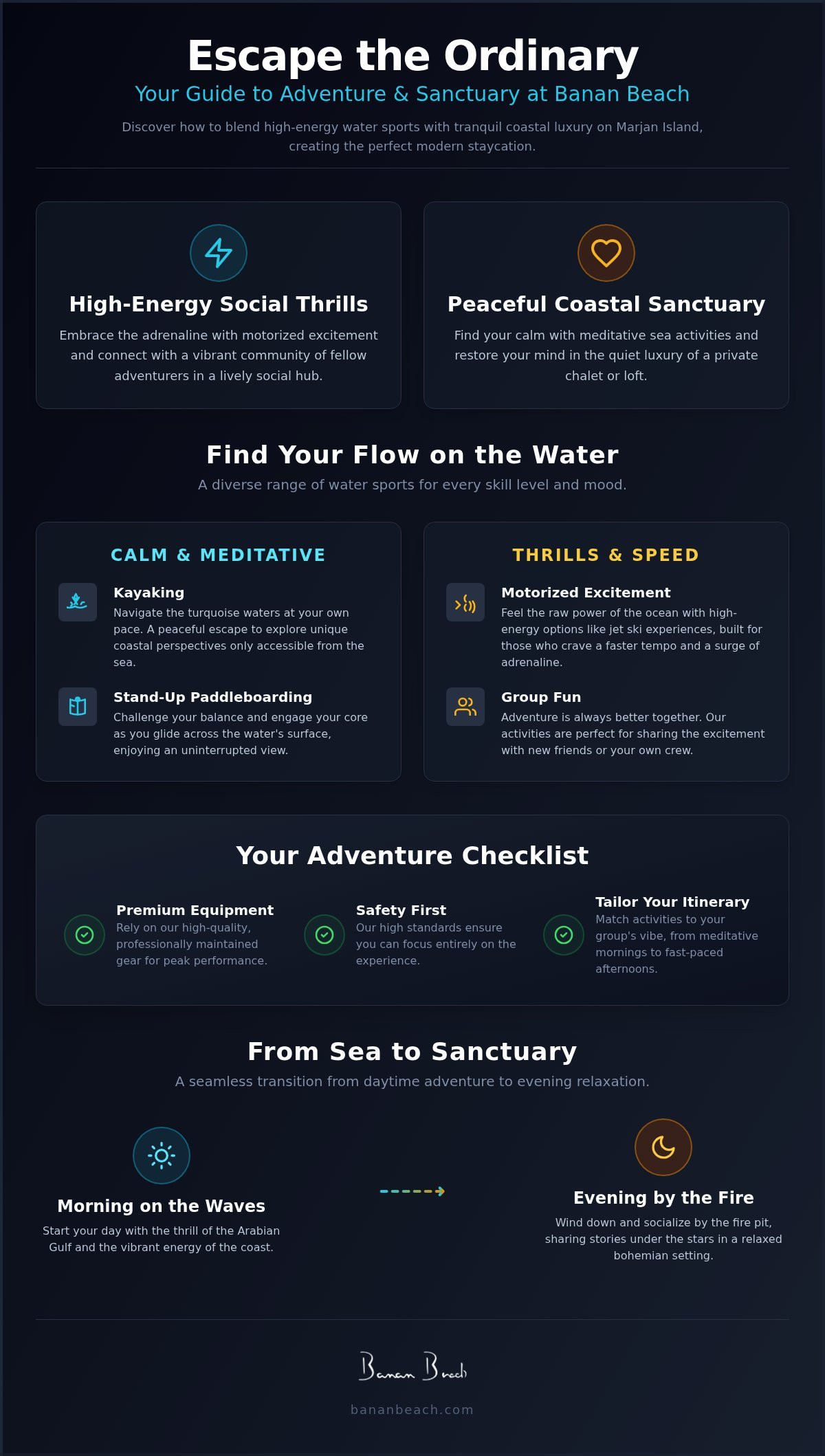 Escape the Ordinary

Your Guide to Adventure & Sanctuary at Banan Beach

Discover how to blend high-energy water sports with tranquil coastal luxury on Marjan Island, creating the perfect modern staycation.

High-Energy Social Thrills

Embrace the adrenaline with motorized excitement and connect with a vibrant community of fellow adventurers in a lively social hub.

Peaceful Coastal Sanctuary

Find your calm with meditative sea activities and restore your mind in the quiet luxury of a private chalet or loft.

Find Your Flow on the Water

A diverse range of water sports for every skill level and mood.

CALM & MEDITATIVE

Kayaking

Navigate the turquoise waters at your own pace. A peaceful escape to explore unique coastal perspectives only accessible from the sea.

Stand-Up Paddleboarding

Challenge your balance and engage your core as you glide across the water's surface, enjoying an uninterrupted view.

THRILLS & SPEED

Motorized Excitement

Feel the raw power of the ocean with high-energy options like jet ski experiences, built for those who crave a faster tempo and a surge of adrenaline.

Group Fun

Adventure is always better together. Our activities are perfect for sharing the excitement with new friends or your own crew.

Your Adventure Checklist

Premium Equipment

Rely on our high-quality, professionally maintained gear for peak performance.

Safety First

Our high standards ensure you can focus entirely on the experience.

Tailor Your Itinerary

Match activities to your group's vibe, from meditative mornings to fast-paced afternoons.

From Sea to Sanctuary

A seamless transition from daytime adventure to evening relaxation.

Morning on the Waves

Start your day with the thrill of the Arabian Gulf and the vibrant energy of the coast.

Evening by the Fire

Wind down and socialize by the fire pit, sharing stories under the stars in a relaxed bohemian setting.

Banan Beach

bananbeach.com